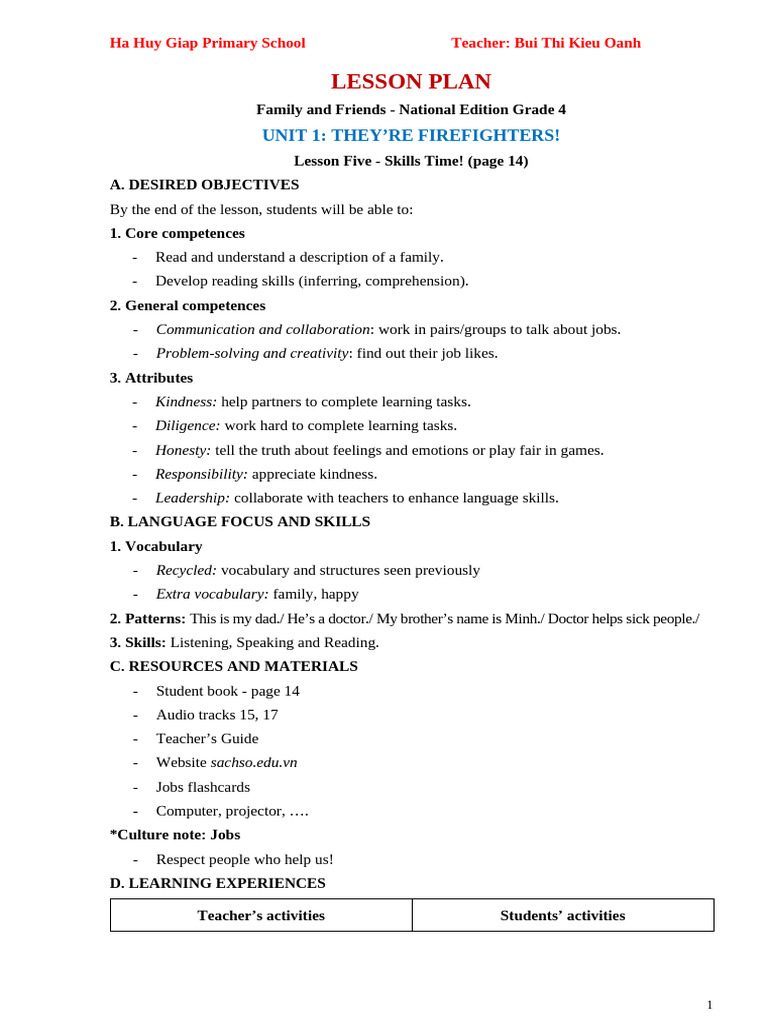 Ha Huy Giap Primary School Teacher: Bui Thi Kieu Oanh

LESSON PLAN

Family and Friends - National Edition Grade 4

UNIT 1: THEY'RE FIREFIGHTERS!

Lesson Five - Skills Time! (page 14)

A. DESIRED OBJECTIVES

By the end of the lesson, students will be able to:

1. Core competences

- Read and understand a description of a family.
- Develop reading skills (inferring, comprehension).

2. General competences

- Communication and collaboration: work in pairs/groups to talk about jobs.
- Problem-solving and creativity: find out their job likes.

3. Attributes

- Kindness: help partners to complete learning tasks.
- Diligence: work hard to complete learning tasks.
- Honesty: tell the truth about feelings and emotions or play fair in games.
- Responsibility: appreciate kindness.
- Leadership: collaborate with teachers to enhance language skills.

B. LANGUAGE FOCUS AND SKILLS

1. Vocabulary

- Recycled: vocabulary and structures seen previously
- Extra vocabulary: family, happy

2. Patterns: This is my dad./ He's a doctor./ My brother's name is Minh./ Doctor helps sick people./

3. Skills: Listening, Speaking and Reading.

C. RESOURCES AND MATERIALS

- Student book - page 14
- Audio tracks 15, 17
- Teacher's Guide
- Website sachso.edu.vn
- Jobs flashcards
- Computer, projector, ….

*Culture note: Jobs

- Respect people who help us!

D. LEARNING EXPERIENCES

| Teacher's activities | Students' activities |
|---|---|

1